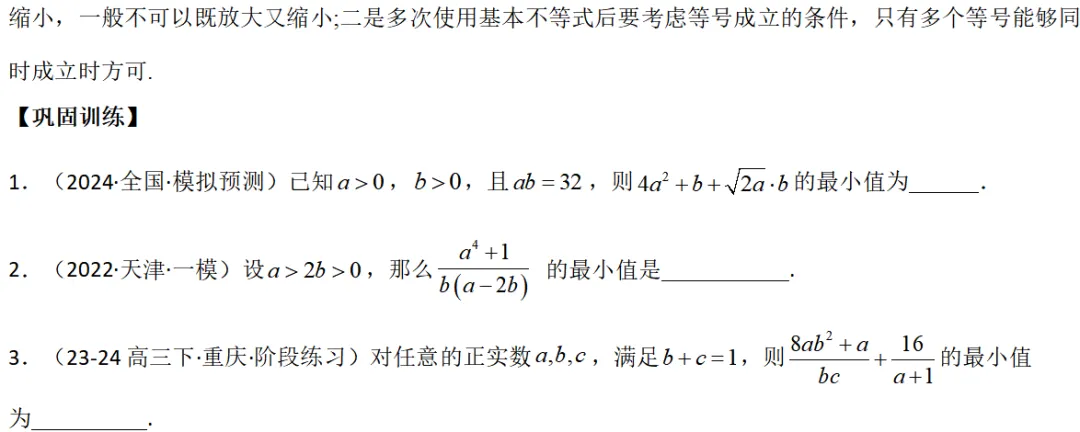 缩小，一般不可以既放大又缩小;二是多次使用基本不等式后要考虑等号成立的条件，只有多个等号能够同时成立时方可.

【巩固训练】

1.（2024·全国·模拟预测）已知$a>0$，$b>0$，且$ab=32$，则$4a^2+b+\sqrt{2a}\cdot b$的最小值为____.

2.（2022·天津·一模）设$a>2b>0$，那么$\frac{a^4+1}{b(a-2b)}$的最小值是____.

3.（23-24高三下·重庆·阶段练习）对任意的正实数$a,b,c$，满足$b+c=1$，则$\frac{8ab^2+a}{bc}+\frac{16}{a+1}$的最小值为____.